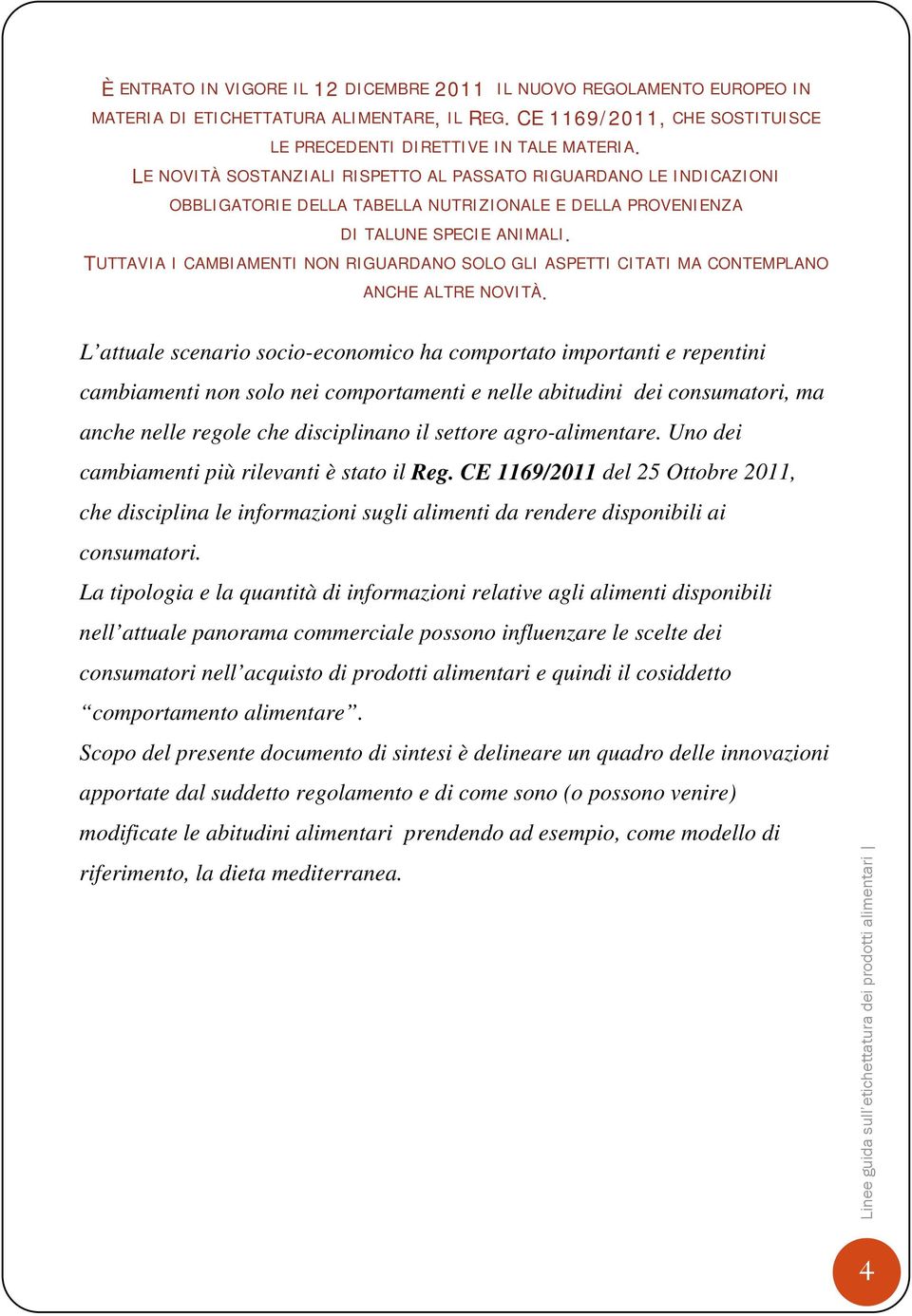 È ENTRATO IN VIGORE IL 12 DICEMBRE 2011 IL NUOVO REGOLAMENTO EUROPEO IN MATERIA DI ETICHETTATURA ALIMENTARE, IL REG. CE 1169/2011, CHE SOSTITUISCE LE PRECEDENTI DIRETTIVE IN TALE MATERIA.
LE NOVITÀ SOSTANZIALI RISPETTO AL PASSATO RIGUARDANO LE INDICAZIONI OBBLIGATORIE DELLA TABELLA NUTRIZIONALE E DELLA PROVENIENZA DI TALUNE SPECIE ANIMALI.
TUTTAVIA I CAMBIAMENTI NON RIGUARDANO SOLO GLI ASPETTI CITATI MA CONTEMPLANO ANCHE ALTRE NOVITÀ.

L'attuale scenario socio-economico ha comportato importanti e repentini cambiamenti non solo nei comportamenti e nelle abitudini dei consumatori, ma anche nelle regole che disciplinano il settore agro-alimentare. Uno dei cambiamenti più rilevanti è stato il Reg. CE 1169/2011 del 25 Ottobre 2011, che disciplina le informazioni sugli alimenti da rendere disponibili ai consumatori.
La tipologia e la quantità di informazioni relative agli alimenti disponibili nell'attuale panorama commerciale possono influenzare le scelte dei consumatori nell'acquisto di prodotti alimentari e quindi il cosiddetto "comportamento alimentare".
Scopo del presente documento di sintesi è delineare un quadro delle innovazioni apportate dal suddetto regolamento e di come sono (o possono venire) modificate le abitudini alimentari prendendo ad esempio, come modello di riferimento, la dieta mediterranea.

Linee guida sull'etichettatura dei prodotti alimentari |

4